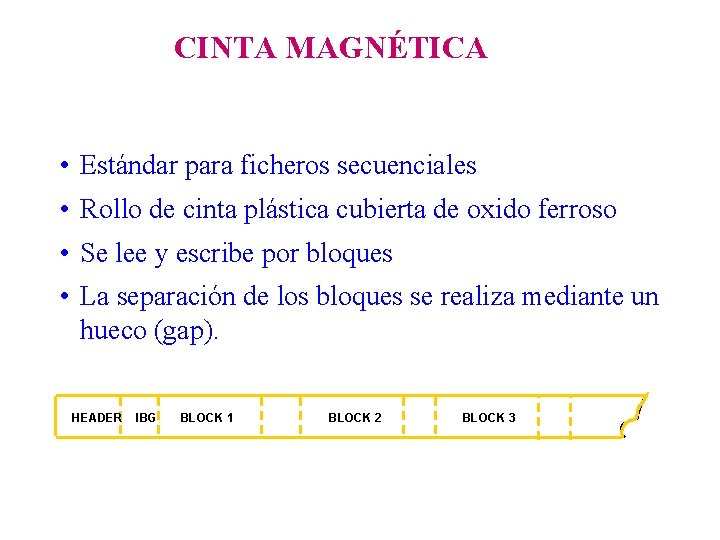 CINTA MAGNÉTICA

• Estándar para ficheros secuenciales
• Rollo de cinta plástica cubierta de oxido ferroso
• Se lee y escribe por bloques
• La separación de los bloques se realiza mediante un hueco (gap).

HEADER IBG BLOCK 1 BLOCK 2 BLOCK 3